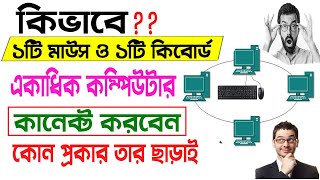 কিভাবে ??

১টি মাউস ও ১টি কিবোর্ড

একাধিক কম্পিউটার

কানেক্ট করবেন

কোন প্রকার তার ছাড়াই